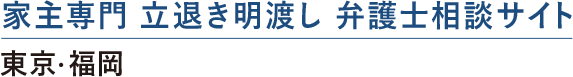 家主専門 立退き明渡し 弁護士相談サイト

東京·福岡